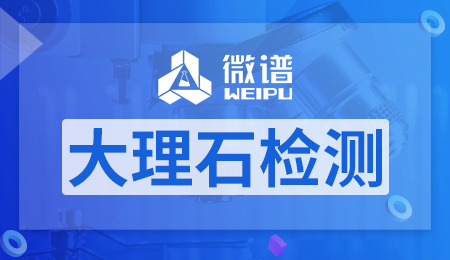 微谱
WEIPU

大理石检测